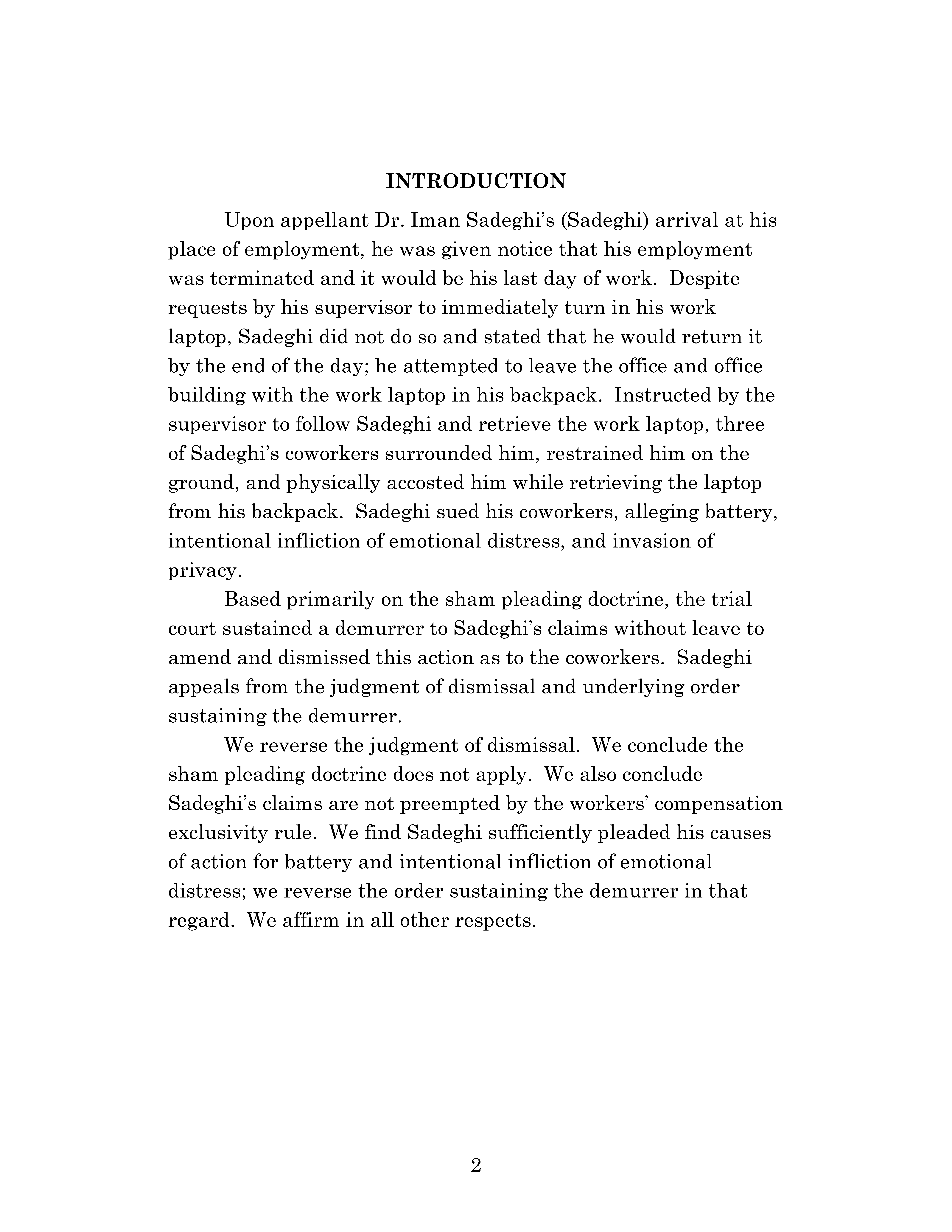 INTRODUCTION

Upon appellant Dr. Iman Sadeghi's (Sadeghi) arrival at his place of employment, he was given notice that his employment was terminated and it would be his last day of work. Despite requests by his supervisor to immediately turn in his work laptop, Sadeghi did not do so and stated that he would return it by the end of the day; he attempted to leave the office and office building with the work laptop in his backpack. Instructed by the supervisor to follow Sadeghi and retrieve the work laptop, three of Sadeghi's coworkers surrounded him, restrained him on the ground, and physically accosted him while retrieving the laptop from his backpack. Sadeghi sued his coworkers, alleging battery, intentional infliction of emotional distress, and invasion of privacy.

Based primarily on the sham pleading doctrine, the trial court sustained a demurrer to Sadeghi's claims without leave to amend and dismissed this action as to the coworkers. Sadeghi appeals from the judgment of dismissal and underlying order sustaining the demurrer.

We reverse the judgment of dismissal. We conclude the sham pleading doctrine does not apply. We also conclude Sadeghi's claims are not preempted by the workers' compensation exclusivity rule. We find Sadeghi sufficiently pleaded his causes of action for battery and intentional infliction of emotional distress; we reverse the order sustaining the demurrer in that regard. We affirm in all other respects.

2